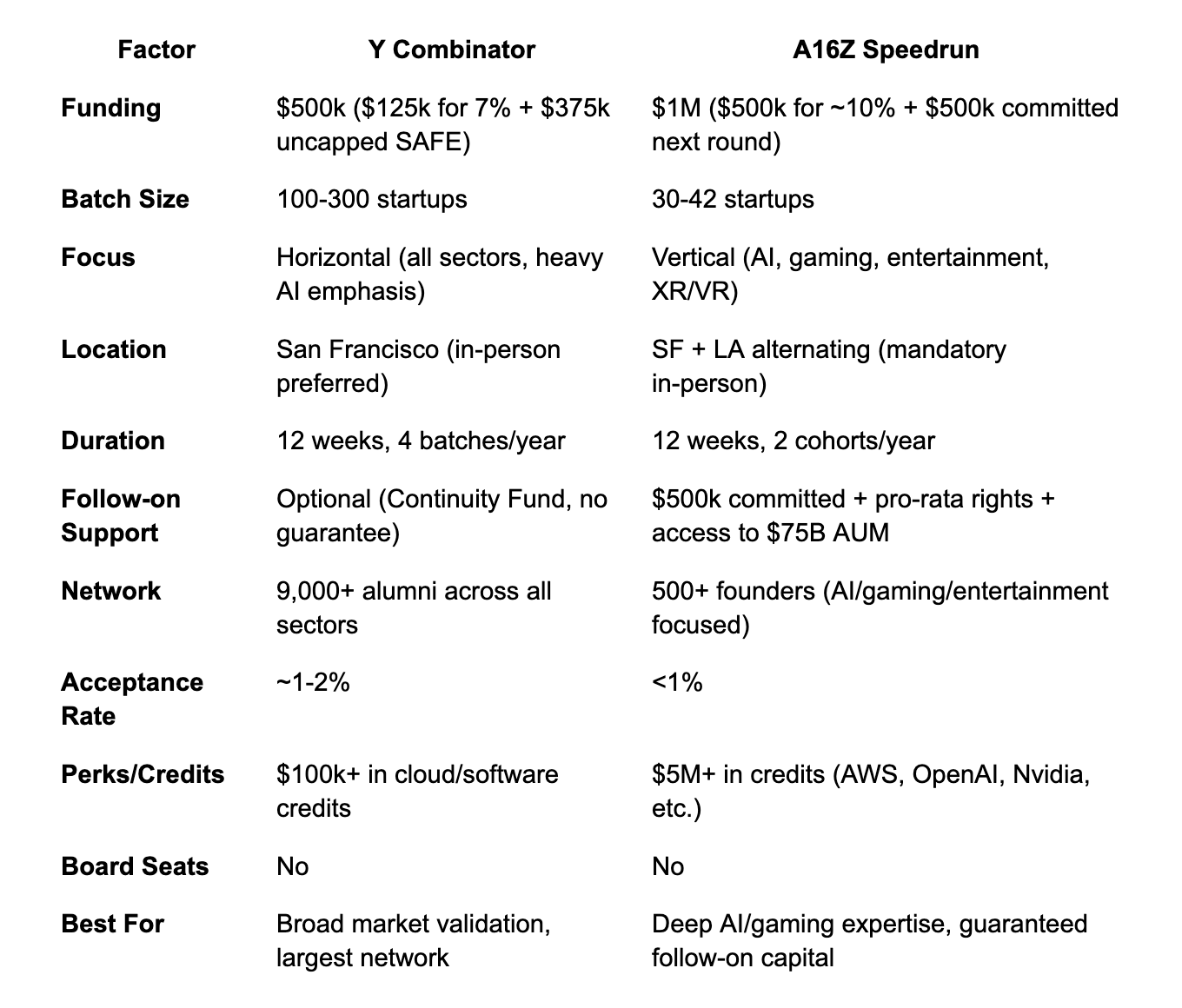 | Factor | Y Combinator | A16Z Speedrun |
|---|---|---|
| Funding | \$500k (\$125k for 7% + \$375k uncapped SAFE) | \$1M (\$500k for ~10% + \$500k committed next round) |
| Batch Size | 100-300 startups | 30-42 startups |
| Focus | Horizontal (all sectors, heavy AI emphasis) | Vertical (AI, gaming, entertainment, XR/VR) |
| Location | San Francisco (in-person preferred) | SF + LA alternating (mandatory in-person) |
| Duration | 12 weeks, 4 batches/year | 12 weeks, 2 cohorts/year |
| Follow-on Support | Optional (Continuity Fund, no guarantee) | \$500k committed + pro-rata rights + access to \$75B AUM |
| Network | 9,000+ alumni across all sectors | 500+ founders (AI/gaming/entertainment focused) |
| Acceptance Rate | ~1-2% | <1% |
| Perks/Credits | \$100k+ in cloud/software credits | \$5M+ in credits (AWS, OpenAI, Nvidia, etc.) |
| Board Seats | No | No |
| Best For | Broad market validation, largest network | Deep AI/gaming expertise, guaranteed follow-on capital |